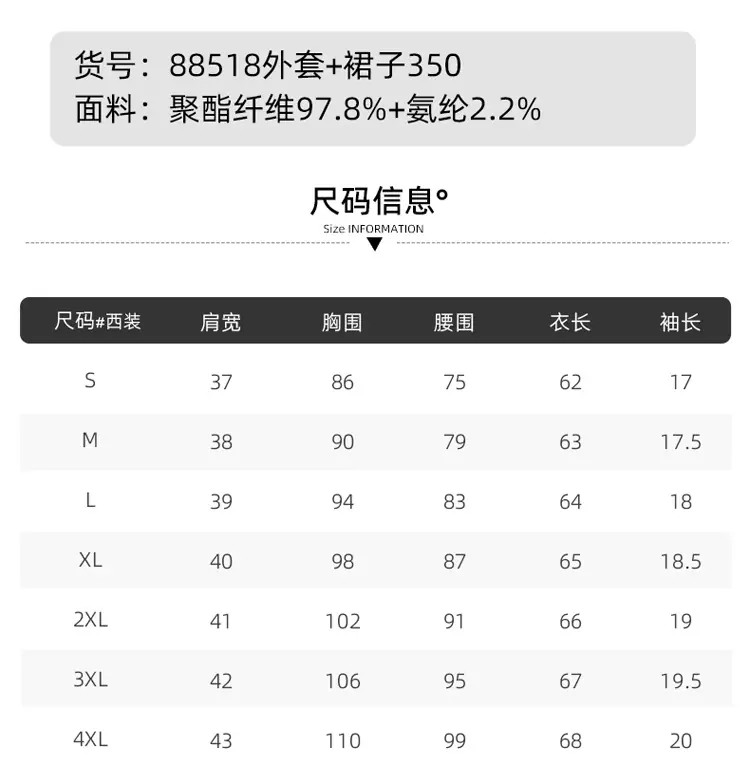 货号：88518外套+裙子350
面料：聚酯纤维97.8%+氨纶2.2%

尺码信息°
Size INFORMATION

| 尺码#西装 | 肩宽 | 胸围 | 腰围 | 衣长 | 袖长 |
|---|---|---|---|---|---|
| S | 37 | 86 | 75 | 62 | 17 |
| M | 38 | 90 | 79 | 63 | 17.5 |
| L | 39 | 94 | 83 | 64 | 18 |
| XL | 40 | 98 | 87 | 65 | 18.5 |
| 2XL | 41 | 102 | 91 | 66 | 19 |
| 3XL | 42 | 106 | 95 | 67 | 19.5 |
| 4XL | 43 | 110 | 99 | 68 | 20 |